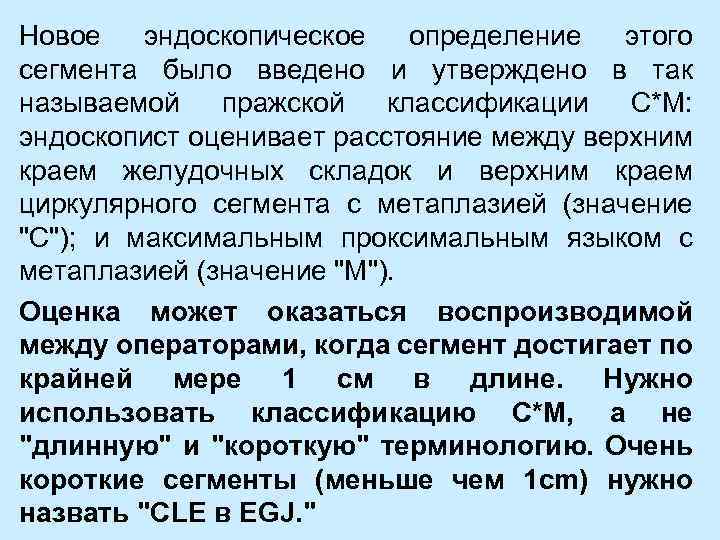 Новое эндоскопическое определение этого сегмента было введено и утверждено в так называемой пражской классификации C*M: эндоскопист оценивает расстояние между верхним краем желудочных складок и верхним краем циркулярного сегмента с метаплазией (значение "C"); и максимальным проксимальным языком с метаплазией (значение "M").

Оценка может оказаться воспроизводимой между операторами, когда сегмент достигает по крайней мере 1 см в длине. Нужно использовать классификацию C*M, а не "длинную" и "короткую" терминологию. Очень короткие сегменты (меньше чем 1cm) нужно назвать "CLE в EGJ."